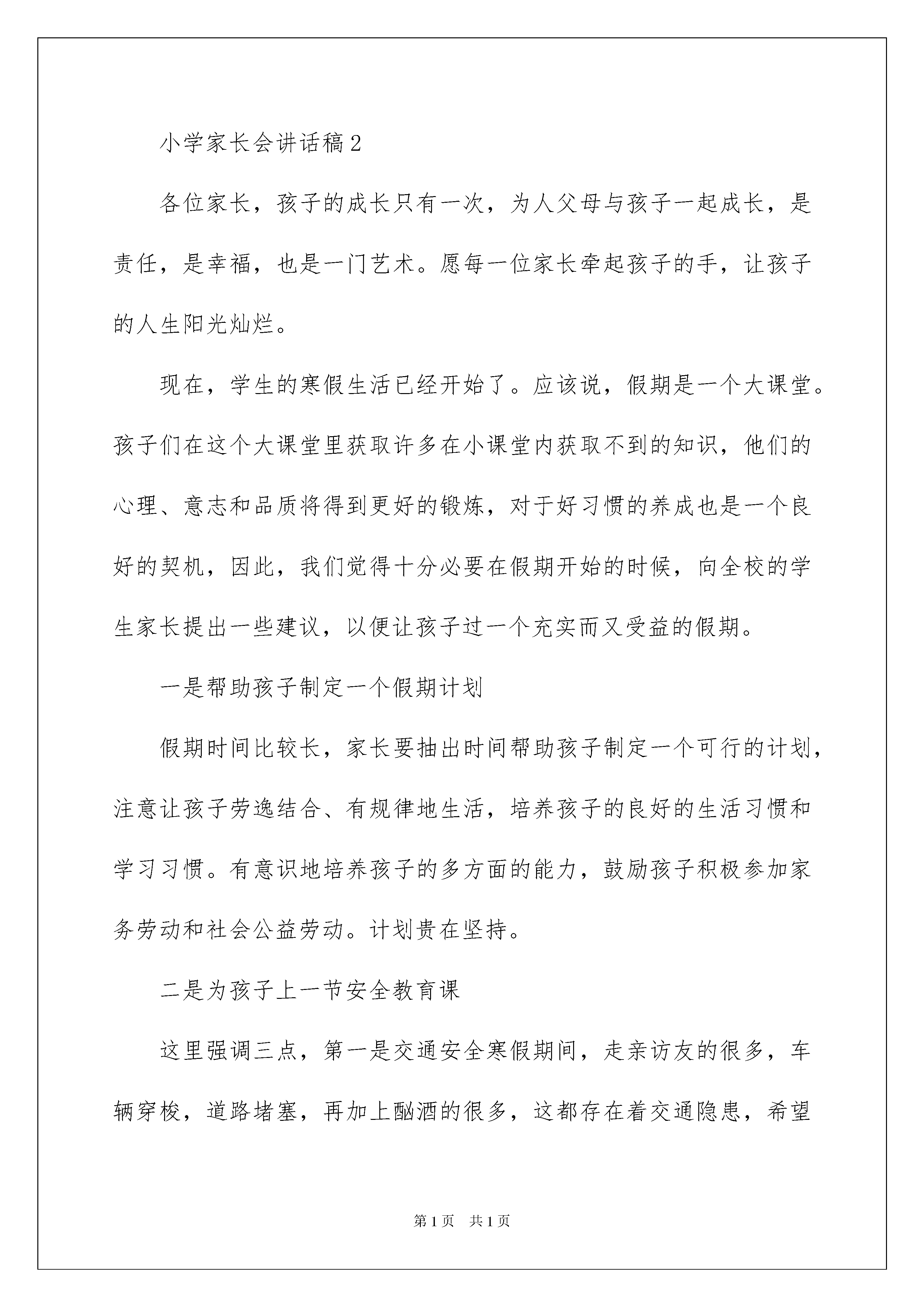 小学家长会讲话稿2

各位家长，孩子的成长只有一次，为人父母与孩子一起成长，是责任，是幸福，也是一门艺术。愿每一位家长牵起孩子的手，让孩子的人生阳光灿烂。

现在，学生的寒假生活已经开始了。应该说，假期是一个大课堂。孩子们在这个大课堂里获取许多在小课堂内获取不到的知识，他们的心理、意志和品质将得到更好的锻炼，对于好习惯的养成也是一个良好的契机，因此，我们觉得十分必要在假期开始的时候，向全校的学生家长提出一些建议，以便让孩子过一个充实而又受益的假期。

一是帮助孩子制定一个假期计划

假期时间比较长，家长要抽出时间帮助孩子制定一个可行的计划，注意让孩子劳逸结合、有规律地生活，培养孩子的良好的生活习惯和学习习惯。有意识地培养孩子的多方面的能力，鼓励孩子积极参加家务劳动和社会公益劳动。计划贵在坚持。

二是为孩子上一节安全教育课

这里强调三点，第一是交通安全寒假期间，走亲访友的很多，车辆穿梭，道路堵塞，再加上酗酒的很多，这都存在着交通隐患，希望

第1页　共1页